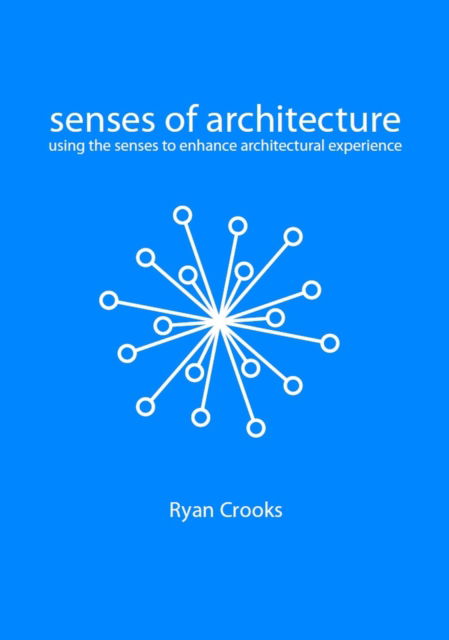 senses of architecture
using the senses to enhance architectural experience

Ryan Crooks